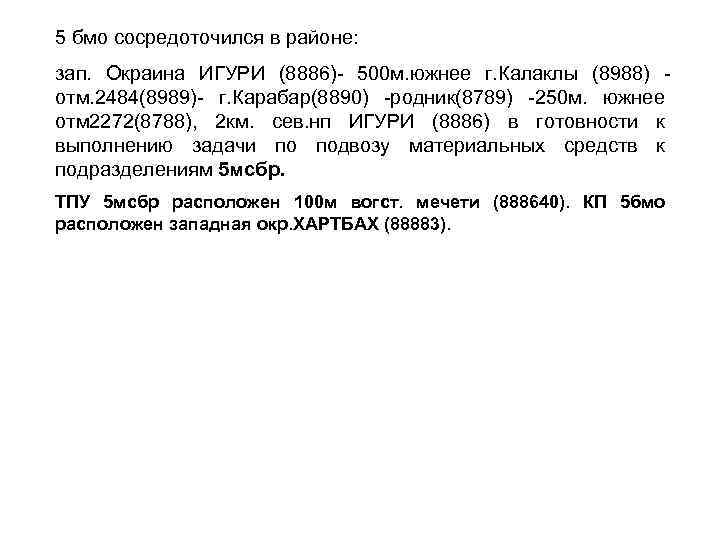 5 бмо сосредоточился в районе:

зап. Окраина ИГУРИ (8886)- 500м.южнее г.Калаклы (8988) - отм.2484(8989)- г.Карабар(8890) -родник(8789) -250м. южнее отм2272(8788), 2км. сев.нп ИГУРИ (8886) в готовности к выполнению задачи по подвозу материальных средств к подразделениям 5мсбр.

ТПУ 5мсбр расположен 100м вогст. мечети (888640). КП 5бмо расположен западная окр.ХАРТБАХ (88883).